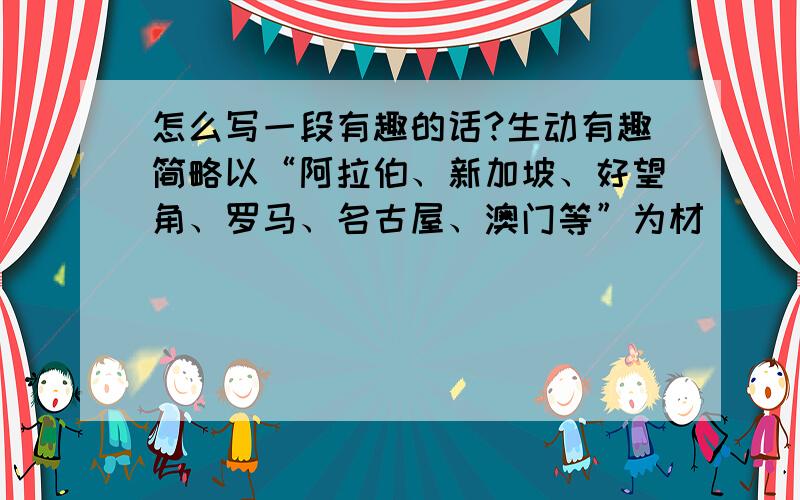 怎么写一段有趣的话?生动有趣简略以“阿拉伯、新加坡、好望角、罗马、名古屋、澳门等”为材